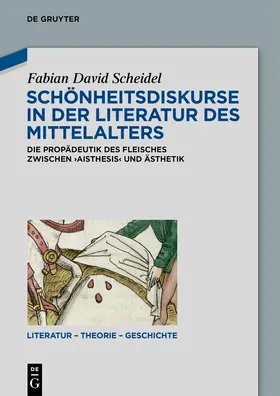 DE GRUYTER

Fabian David Scheidel

SCHÖNHEITSDISKURSE IN DER LITERATUR DES MITTELALTERS

DIE PROPÄDEUTIK DES FLEISCHES ZWISCHEN ›AISTHESIS‹ UND ÄSTHETIK

LITERATUR – THEORIE – GESCHICHTE

DE G